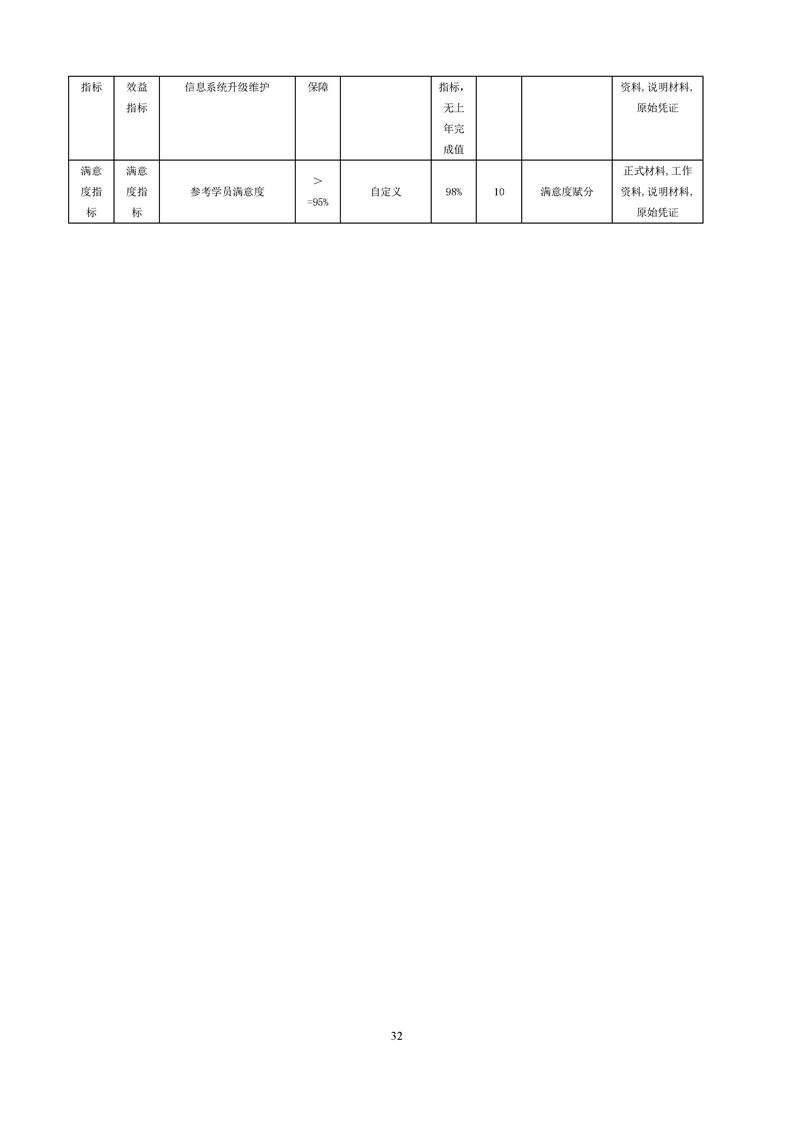 | 指标 | 效益指标 | 信息系统升级维护 | 保障 |  | 指标，无上年完成值 |  |  | 资料，说明材料，原始凭证 |
|---|---|---|---|---|---|---|---|---|
| 满意度指标 | 满意度指标 | 参考学员满意度 | >=95% | 自定义 | 98% | 10 | 满意度赋分 | 正式材料，工作资料，说明材料，原始凭证 |

32